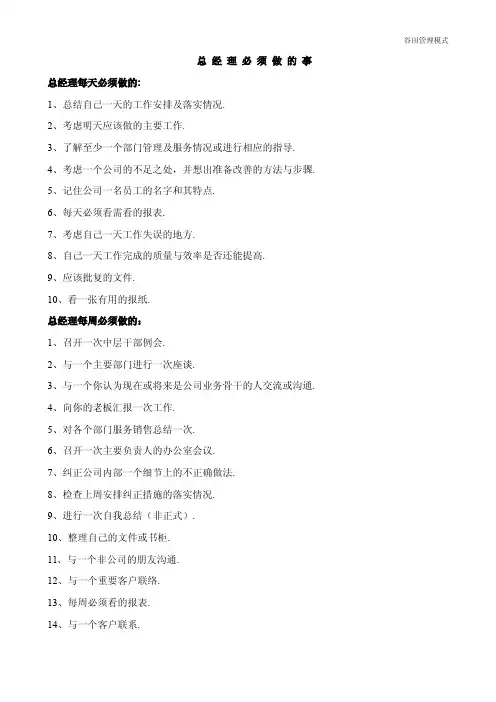 谷田管理模式

总 经 理 必 须 做 的 事

总经理每天必须做的：

1、总结自己一天的工作安排及落实情况.

2、考虑明天应该做的主要工作.

3、了解至少一个部门管理及服务情况或进行相应的指导.

4、考虑一个公司的不足之处，并想出准备改善的方法与步骤.

5、记住公司一名员工的名字和其特点.

6、每天必须看需看的报表.

7、考虑自己一天工作失误的地方.

8、自己一天工作完成的质量与效率是否还能提高.

9、应该批复的文件.

10、看一张有用的报纸.

总经理每周必须做的：

1、召开一次中层干部例会.

2、与一个主要部门进行一次座谈.

3、与一个你认为现在或将来是公司业务骨干的人交流或沟通.

4、向你的老板汇报一次工作.

5、对各个部门服务销售总结一次.

6、召开一次主要负责人的办公室会议.

7、纠正公司内部一个细节上的不正确做法.

8、检查上周安排纠正措施的落实情况.

9、进行一次自我总结（非正式）.

10、整理自己的文件或书柜.

11、与一个非公司的朋友沟通.

12、与一个重要客户联络.

13、每周必须看的报表.

14、与一个客户联系.